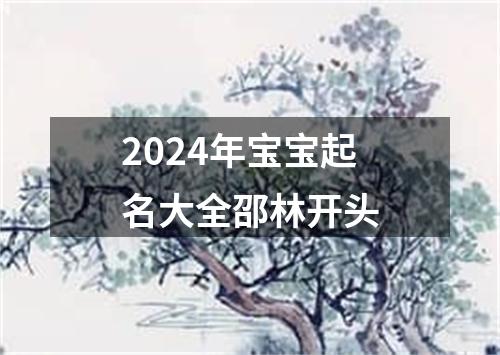 2024年宝宝起名大全邵林开头